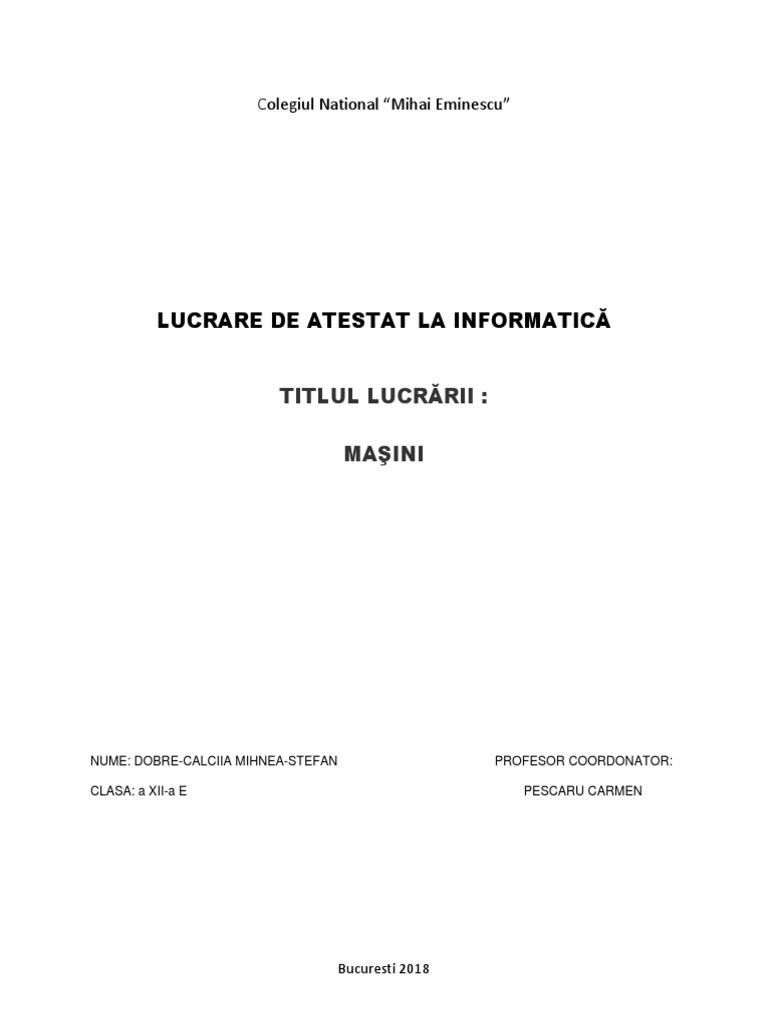 Colegiul National "Mihai Eminescu"

LUCRARE DE ATESTAT LA INFORMATICĂ

TITLUL LUCRĂRII :

MAŞINI

NUME: DOBRE-CALCIIA MIHNEA-STEFAN

CLASA: a XII-a E

PROFESOR COORDONATOR:

PESCARU CARMEN

Bucuresti 2018